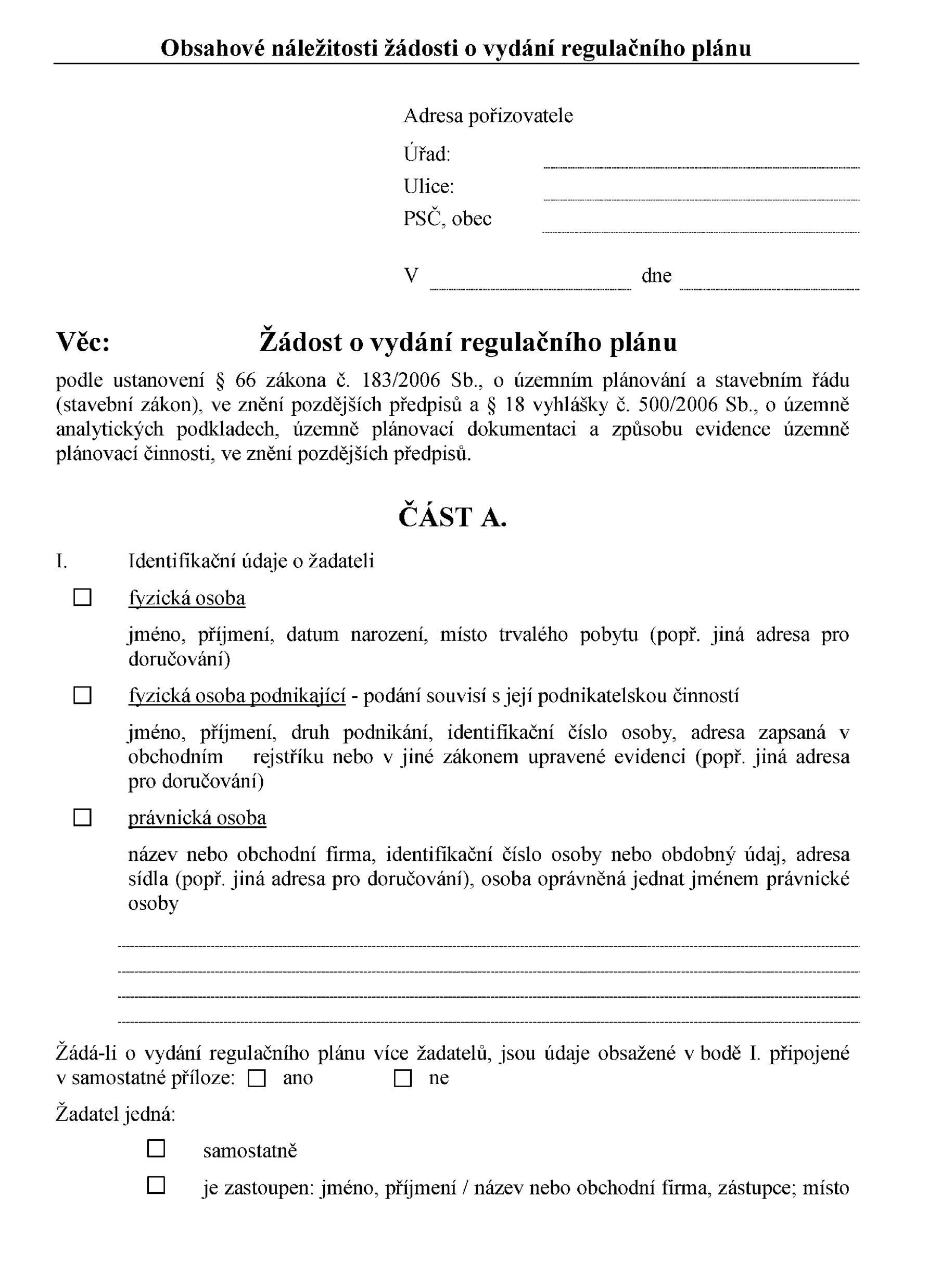 Obsahové náležitosti žádosti o vydání regulačního plánu

Adresa pořizovatele
Úřad: ____
Ulice: ____
PSČ, obec ____

V ____ dne ____

Věc: Žádost o vydání regulačního plánu

podle ustanovení § 66 zákona č. 183/2006 Sb., o územním plánování a stavebním řádu (stavební zákon), ve znění pozdějších předpisů a § 18 vyhlášky č. 500/2006 Sb., o územně analytických podkladech, územně plánovací dokumentaci a způsobu evidence územně plánovací činnosti, ve znění pozdějších předpisů.

ČÁST A.

I. Identifikační údaje o žadateli

☐ fyzická osoba

jméno, příjmení, datum narození, místo trvalého pobytu (popř. jiná adresa pro doručování)

☐ fyzická osoba podnikající - podání souvisí s její podnikatelskou činností

jméno, příjmení, druh podnikání, identifikační číslo osoby, adresa zapsaná v obchodním rejstříku nebo v jiné zákonem upravené evidenci (popř. jiná adresa pro doručování)

☐ právnická osoba

název nebo obchodní firma, identifikační číslo osoby nebo obdobný údaj, adresa sídla (popř. jiná adresa pro doručování), osoba oprávněná jednat jménem právnické osoby

____
____
____
____

Žádá-li o vydání regulačního plánu více žadatelů, jsou údaje obsažené v bodě I. připojené v samostatné příloze: ☐ ano ☐ ne

Žadatel jedná:

☐ samostatně

☐ je zastoupen: jméno, příjmení / název nebo obchodní firma, zástupce; místo